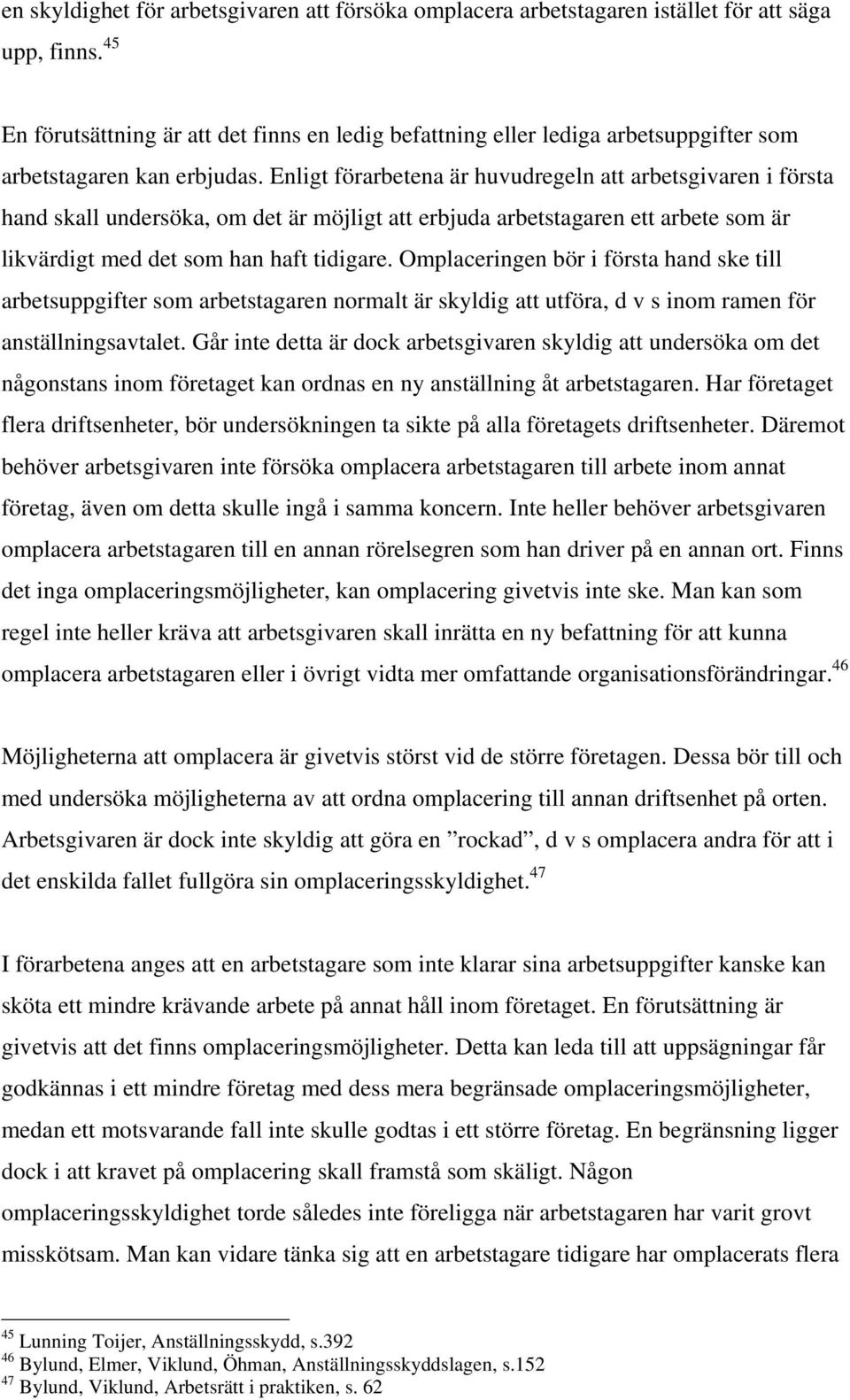 en skyldighet för arbetsgivaren att försöka omplacera arbetstagaren istället för att säga upp, finns.$^{45}$

En förutsättning är att det finns en ledig befattning eller lediga arbetsuppgifter som arbetstagaren kan erbjudas. Enligt förarbetena är huvudregeln att arbetsgivaren i första hand skall undersöka, om det är möjligt att erbjuda arbetstagaren ett arbete som är likvärdigt med det som han haft tidigare. Omplaceringen bör i första hand ske till arbetsuppgifter som arbetstagaren normalt är skyldig att utföra, d v s inom ramen för anställningsavtalet. Går inte detta är dock arbetsgivaren skyldig att undersöka om det någonstans inom företaget kan ordnas en ny anställning åt arbetstagaren. Har företaget flera driftsenheter, bör undersökningen ta sikte på alla företagets driftsenheter. Däremot behöver arbetsgivaren inte försöka omplacera arbetstagaren till arbete inom annat företag, även om detta skulle ingå i samma koncern. Inte heller behöver arbetsgivaren omplacera arbetstagaren till en annan rörelsegren som han driver på en annan ort. Finns det inga omplaceringsmöjligheter, kan omplacering givetvis inte ske. Man kan som regel inte heller kräva att arbetsgivaren skall inrätta en ny befattning för att kunna omplacera arbetstagaren eller i övrigt vidta mer omfattande organisationsförändringar.$^{46}$

Möjligheterna att omplacera är givetvis störst vid de större företagen. Dessa bör till och med undersöka möjligheterna av att ordna omplacering till annan driftsenhet på orten. Arbetsgivaren är dock inte skyldig att göra en ”rockad”, d v s omplacera andra för att i det enskilda fallet fullgöra sin omplaceringsskyldighet.$^{47}$

I förarbetena anges att en arbetstagare som inte klarar sina arbetsuppgifter kanske kan sköta ett mindre krävande arbete på annat håll inom företaget. En förutsättning är givetvis att det finns omplaceringsmöjligheter. Detta kan leda till att uppsägningar får godkännas i ett mindre företag med dess mera begränsade omplaceringsmöjligheter, medan ett motsvarande fall inte skulle godtas i ett större företag. En begränsning ligger dock i att kravet på omplacering skall framstå som skäligt. Någon omplaceringsskyldighet torde således inte föreligga när arbetstagaren har varit grovt misskötsam. Man kan vidare tänka sig att en arbetstagare tidigare har omplacerats flera

$^{45}$ Lunning Toijer, Anställningsskydd, s.392
$^{46}$ Bylund, Elmer, Viklund, Öhman, Anställningsskyddslagen, s.152
$^{47}$ Bylund, Viklund, Arbetsrätt i praktiken, s. 62